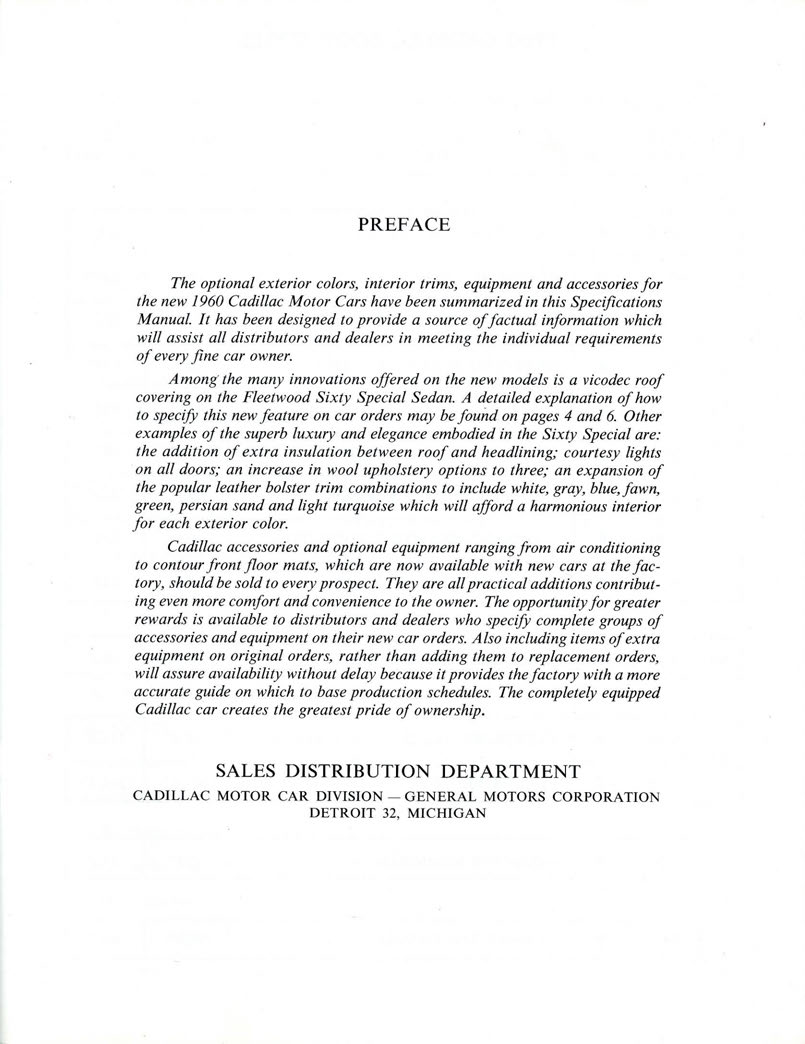 PREFACE

The optional exterior colors, interior trims, equipment and accessories for the new 1960 Cadillac Motor Cars have been summarized in this Specifications Manual. It has been designed to provide a source of factual information which will assist all distributors and dealers in meeting the individual requirements of every fine car owner.

Among the many innovations offered on the new models is a vicodec roof covering on the Fleetwood Sixty Special Sedan. A detailed explanation of how to specify this new feature on car orders may be found on pages 4 and 6. Other examples of the superb luxury and elegance embodied in the Sixty Special are: the addition of extra insulation between roof and headlining; courtesy lights on all doors; an increase in wool upholstery options to three; an expansion of the popular leather bolster trim combinations to include white, gray, blue, fawn, green, persian sand and light turquoise which will afford a harmonious interior for each exterior color.

Cadillac accessories and optional equipment ranging from air conditioning to contour front floor mats, which are now available with new cars at the factory, should be sold to every prospect. They are all practical additions contributing even more comfort and convenience to the owner. The opportunity for greater rewards is available to distributors and dealers who specify complete groups of accessories and equipment on their new car orders. Also including items of extra equipment on original orders, rather than adding them to replacement orders, will assure availability without delay because it provides the factory with a more accurate guide on which to base production schedules. The completely equipped Cadillac car creates the greatest pride of ownership.

SALES DISTRIBUTION DEPARTMENT
CADILLAC MOTOR CAR DIVISION — GENERAL MOTORS CORPORATION
DETROIT 32, MICHIGAN